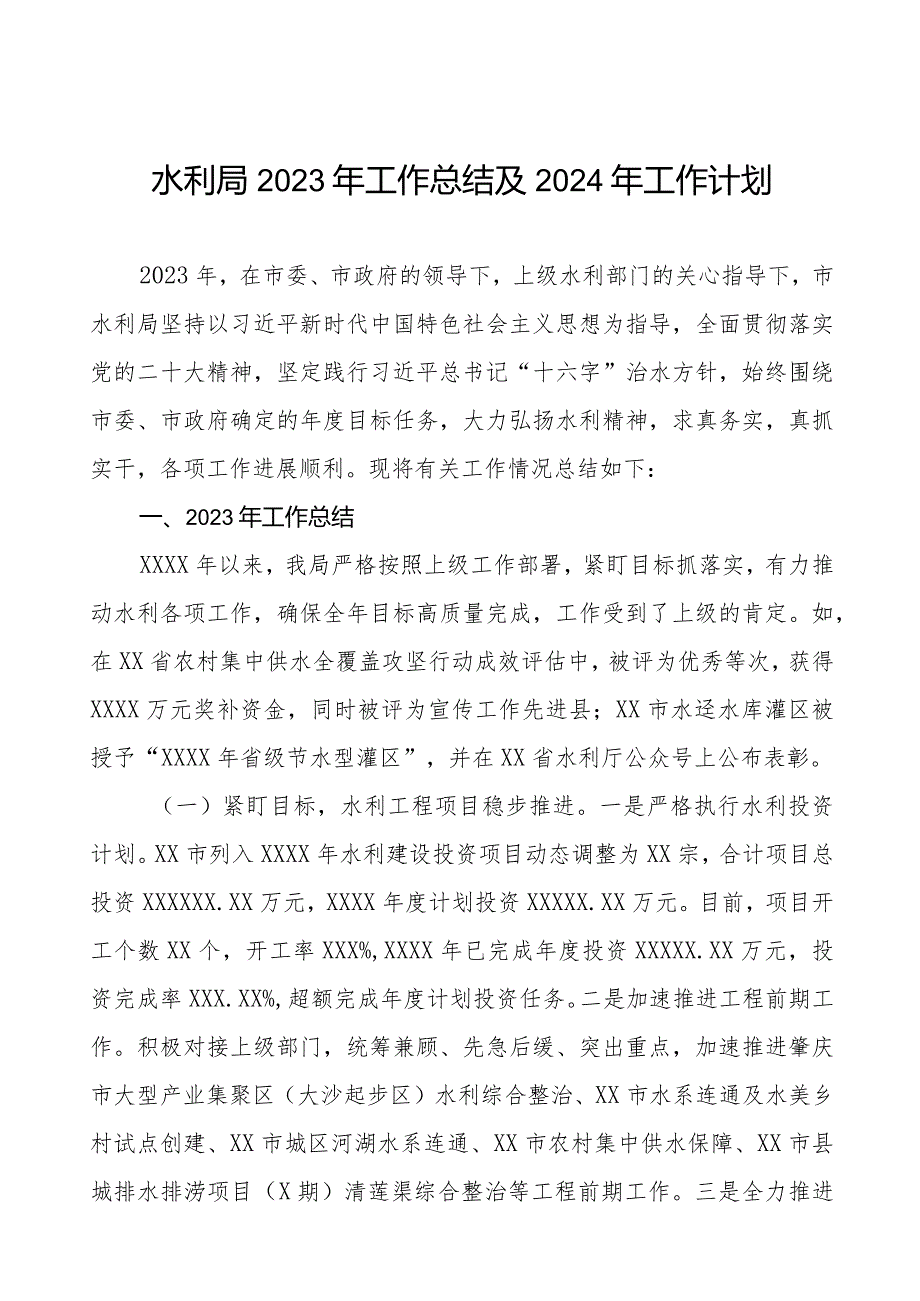 水利局2023年工作总结及2024年工作计划

2023年，在市委、市政府的领导下，上级水利部门的关心指导下，市水利局坚持以习近平新时代中国特色社会主义思想为指导，全面贯彻落实党的二十大精神，坚定践行习近平总书记“十六字”治水方针，始终围绕市委、市政府确定的年度目标任务，大力弘扬水利精神，求真务实，真抓实干，各项工作进展顺利。现将有关工作情况总结如下：

一、2023年工作总结

XXXX年以来，我局严格按照上级工作部署，紧盯目标抓落实，有力推动水利各项工作，确保全年目标高质量完成，工作受到了上级的肯定。如，在XX省农村集中供水全覆盖攻坚行动成效评估中，被评为优秀等次，获得XXXX万元奖补资金，同时被评为宣传工作先进县；XX市水迳水库灌区被授予“XXXX年省级节水型灌区”，并在XX省水利厅公众号上公布表彰。

（一）紧盯目标，水利工程项目稳步推进。一是严格执行水利投资计划。XX市列入XXXX年水利建设投资项目动态调整为XX宗，合计项目总投资XXXXXX.XX万元，XXXX年度计划投资XXXXX.XX万元。目前，项目开工个数XX个，开工率XXX%,XXXX年已完成年度投资XXXXX.XX万元，投资完成率XXX.XX%,超额完成年度计划投资任务。二是加速推进工程前期工作。积极对接上级部门，统筹兼顾、先急后缓、突出重点，加速推进肇庆市大型产业集聚区（大沙起步区）水利综合整治、XX市水系连通及水美乡村试点创建、XX市城区河湖水系连通、XX市农村集中供水保障、XX市县城排水排涝项目（X期）清莲渠综合整治等工程前期工作。三是全力推进